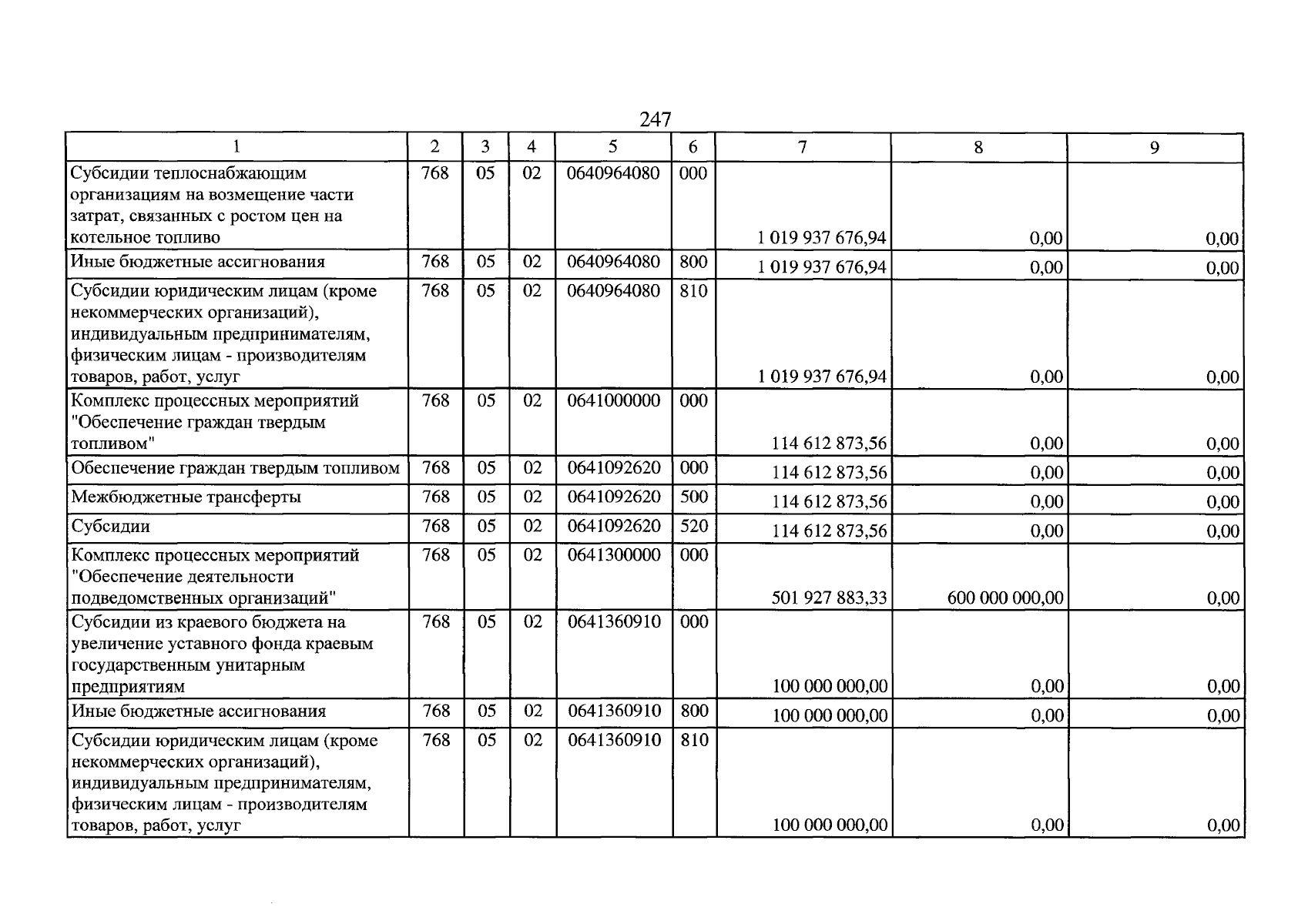 247

| 1 | 2 | 3 | 4 | 5 | 6 | 7 | 8 | 9 |
|---|---|---|---|---|---|---|---|---|
| Субсидии теплоснабжающим организациям на возмещение части затрат, связанных с ростом цен на котельное топливо | 768 | 05 | 02 | 0640964080 | 000 | 1 019 937 676,94 | 0,00 | 0,00 |
| Иные бюджетные ассигнования | 768 | 05 | 02 | 0640964080 | 800 | 1 019 937 676,94 | 0,00 | 0,00 |
| Субсидии юридическим лицам (кроме некоммерческих организаций), индивидуальным предпринимателям, физическим лицам - производителям товаров, работ, услуг | 768 | 05 | 02 | 0640964080 | 810 | 1 019 937 676,94 | 0,00 | 0,00 |
| Комплекс процессных мероприятий "Обеспечение граждан твердым топливом" | 768 | 05 | 02 | 0641000000 | 000 | 114 612 873,56 | 0,00 | 0,00 |
| Обеспечение граждан твердым топливом | 768 | 05 | 02 | 0641092620 | 000 | 114 612 873,56 | 0,00 | 0,00 |
| Межбюджетные трансферты | 768 | 05 | 02 | 0641092620 | 500 | 114 612 873,56 | 0,00 | 0,00 |
| Субсидии | 768 | 05 | 02 | 0641092620 | 520 | 114 612 873,56 | 0,00 | 0,00 |
| Комплекс процессных мероприятий "Обеспечение деятельности подведомственных организаций" | 768 | 05 | 02 | 0641300000 | 000 | 501 927 883,33 | 600 000 000,00 | 0,00 |
| Субсидии из краевого бюджета на увеличение уставного фонда краевым государственным унитарным предприятиям | 768 | 05 | 02 | 0641360910 | 000 | 100 000 000,00 | 0,00 | 0,00 |
| Иные бюджетные ассигнования | 768 | 05 | 02 | 0641360910 | 800 | 100 000 000,00 | 0,00 | 0,00 |
| Субсидии юридическим лицам (кроме некоммерческих организаций), индивидуальным предпринимателям, физическим лицам - производителям товаров, работ, услуг | 768 | 05 | 02 | 0641360910 | 810 | 100 000 000,00 | 0,00 | 0,00 |